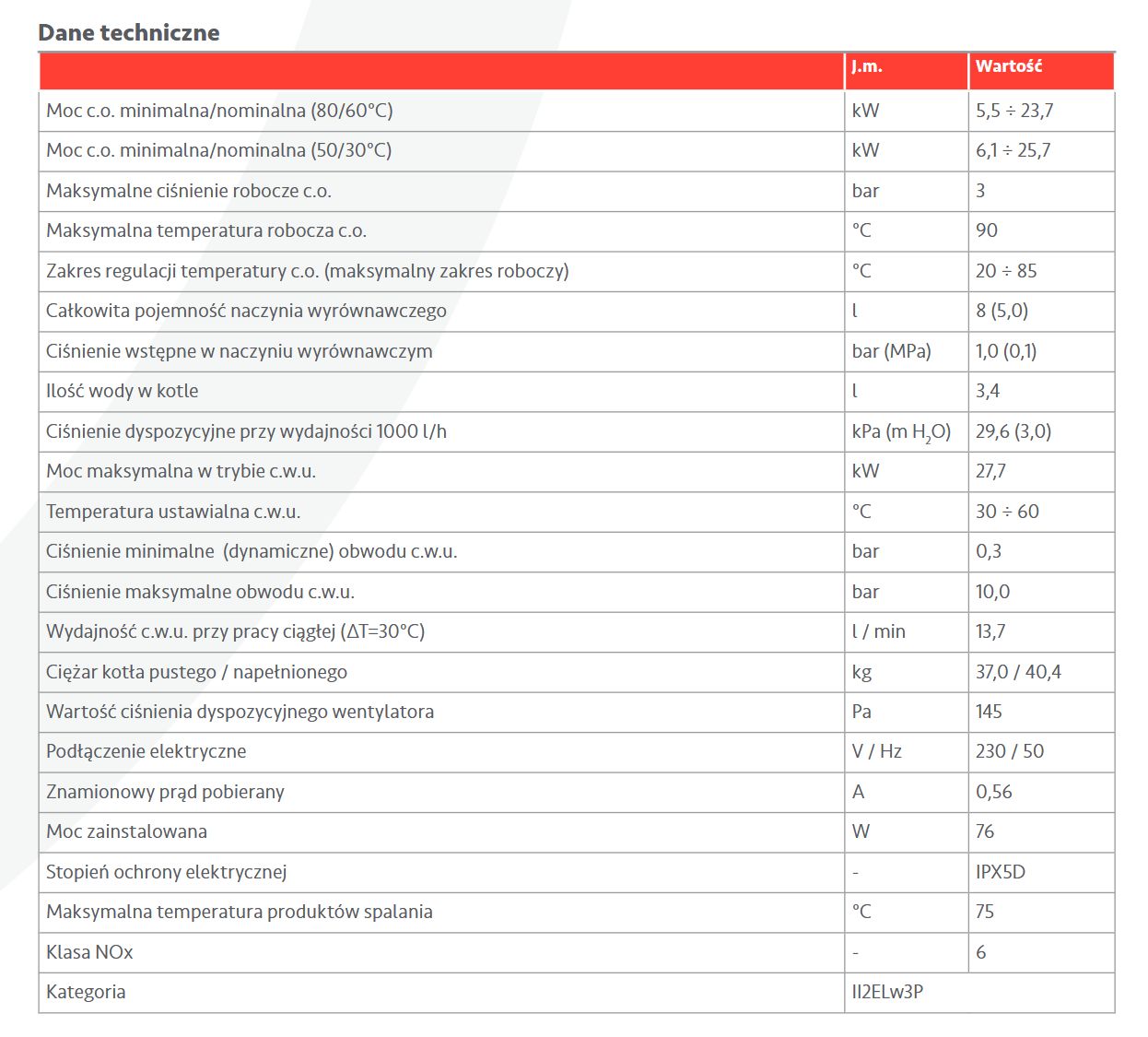 Dane techniczne

| | J.m. | Wartość |
|---|---|---|
| Moc c.o. minimalna/nominalna (80/60°C) | kW | 5,5 ÷ 23,7 |
| Moc c.o. minimalna/nominalna (50/30°C) | kW | 6,1 ÷ 25,7 |
| Maksymalne ciśnienie robocze c.o. | bar | 3 |
| Maksymalna temperatura robocza c.o. | °C | 90 |
| Zakres regulacji temperatury c.o. (maksymalny zakres roboczy) | °C | 20 ÷ 85 |
| Całkowita pojemność naczynia wyrównawczego | l | 8 (5,0) |
| Ciśnienie wstępne w naczyniu wyrównawczym | bar (MPa) | 1,0 (0,1) |
| Ilość wody w kotle | l | 3,4 |
| Ciśnienie dyspozycyjne przy wydajności 1000 l/h | kPa (m $H_2O$) | 29,6 (3,0) |
| Moc maksymalna w trybie c.w.u. | kW | 27,7 |
| Temperatura ustawialna c.w.u. | °C | 30 ÷ 60 |
| Ciśnienie minimalne (dynamiczne) obwodu c.w.u. | bar | 0,3 |
| Ciśnienie maksymalne obwodu c.w.u. | bar | 10,0 |
| Wydajność c.w.u. przy pracy ciągłej (ΔT=30°C) | l / min | 13,7 |
| Ciężar kotła pustego / napełnionego | kg | 37,0 / 40,4 |
| Wartość ciśnienia dyspozycyjnego wentylatora | Pa | 145 |
| Podłączenie elektryczne | V / Hz | 230 / 50 |
| Znamionowy prąd pobierany | A | 0,56 |
| Moc zainstalowana | W | 76 |
| Stopień ochrony elektrycznej | - | IPX5D |
| Maksymalna temperatura produktów spalania | °C | 75 |
| Klasa NOx | - | 6 |
| Kategoria | II2ELw3P | |